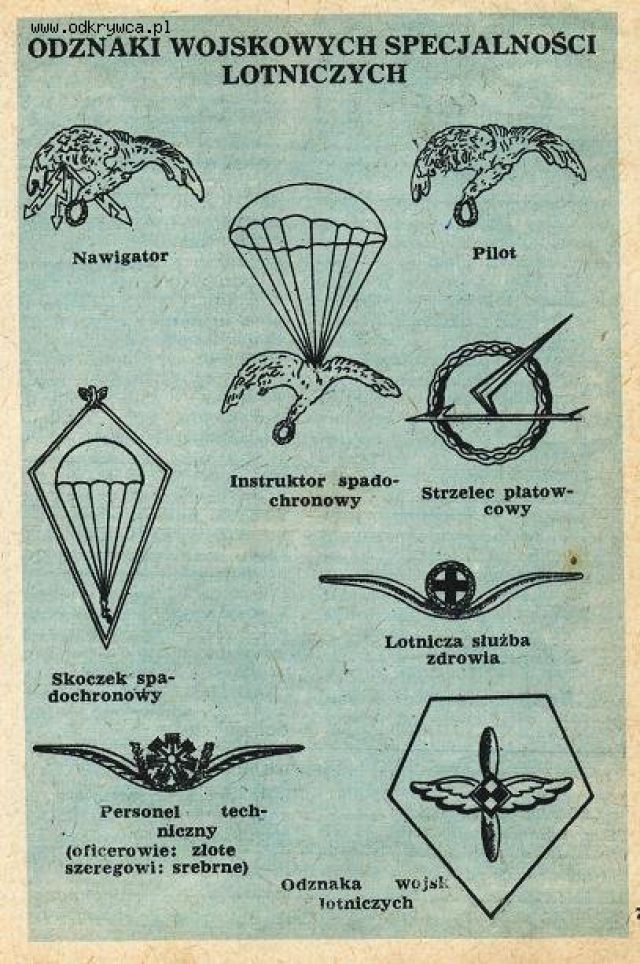 www.odkrywca.pl

ODZNAKI WOJSKOWYCH SPECJALNOŚCI LOTNICZYCH

Nawigator

Pilot

Instruktor spadochronowy

Strzelec płatowcowy

Skoczek spadochronowy

Lotnicza służba zdrowia

Personel techniczny (oficerowie: złote szeregowi: srebrne)

Odznaka wojsk lotniczych